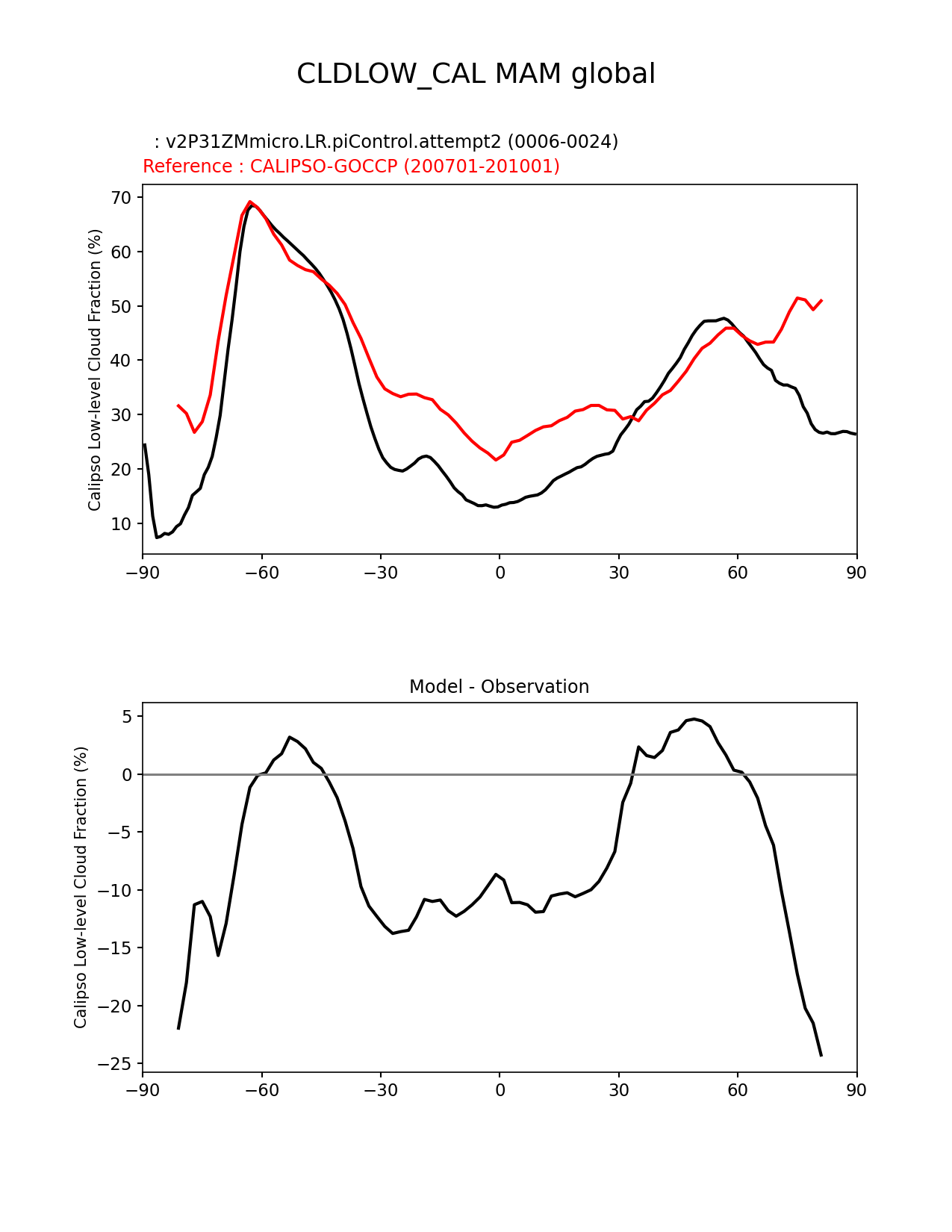 CLDLOW_CAL MAM global

: v2P31ZMmicro.LR.piControl.attempt2 (0006-0024)
Reference : CALIPSO-GOCCP (200701-201001)

Calipso Low-level Cloud Fraction (%)

70
60
50
40
30
20
10

−90 −60 −30 0 30 60 90

Model - Observation

Calipso Low-level Cloud Fraction (%)

5
0
−5
−10
−15
−20
−25

−90 −60 −30 0 30 60 90